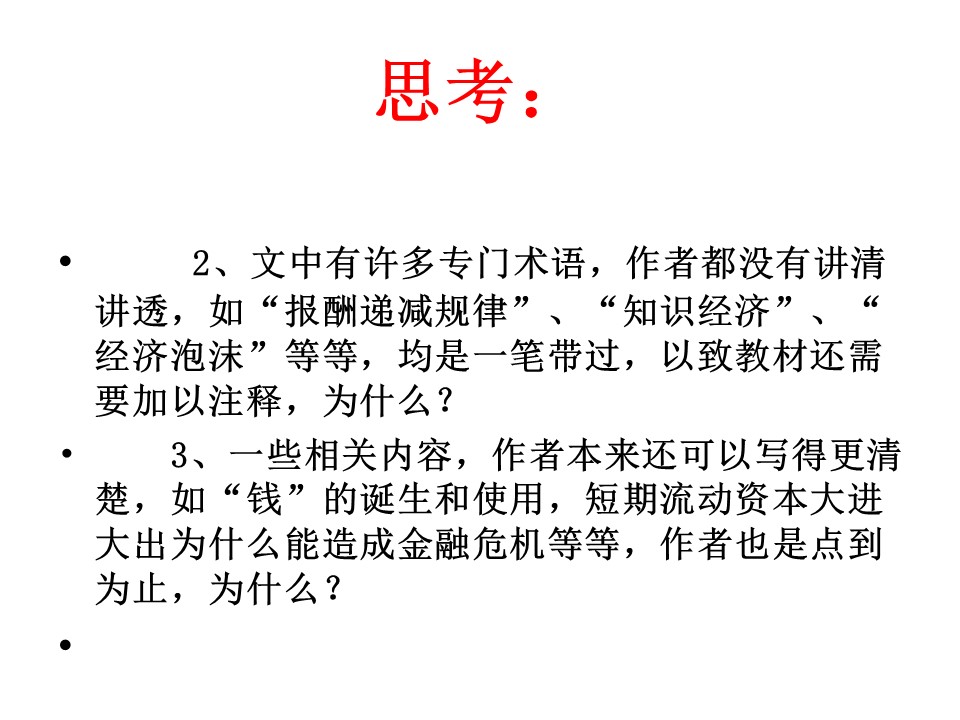 思考：

• 2、文中有许多专门术语，作者都没有讲清讲透，如“报酬递减规律”、“知识经济”、“经济泡沫”等等，均是一笔带过，以致教材还需要加以注释，为什么？

• 3、一些相关内容，作者本来还可以写得更清楚，如“钱”的诞生和使用，短期流动资本大进大出为什么能造成金融危机等等，作者也是点到为止，为什么？

•